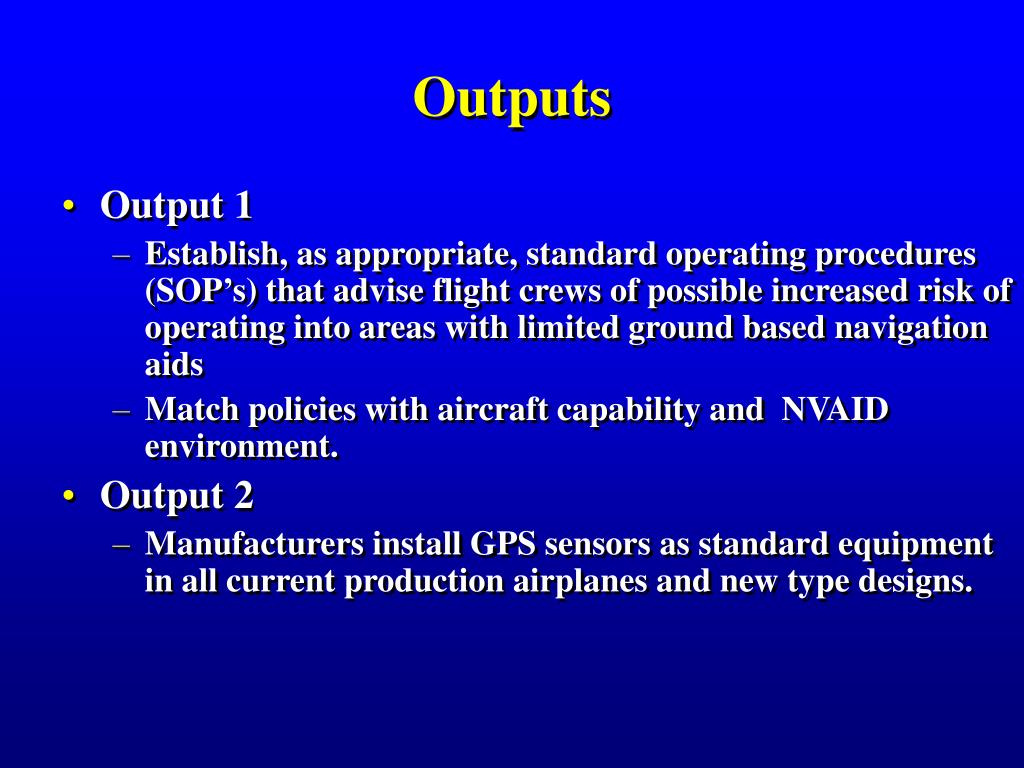 Outputs

• Output 1
– Establish, as appropriate, standard operating procedures (SOP's) that advise flight crews of possible increased risk of operating into areas with limited ground based navigation aids
– Match policies with aircraft capability and NVAID environment.

• Output 2
– Manufacturers install GPS sensors as standard equipment in all current production airplanes and new type designs.